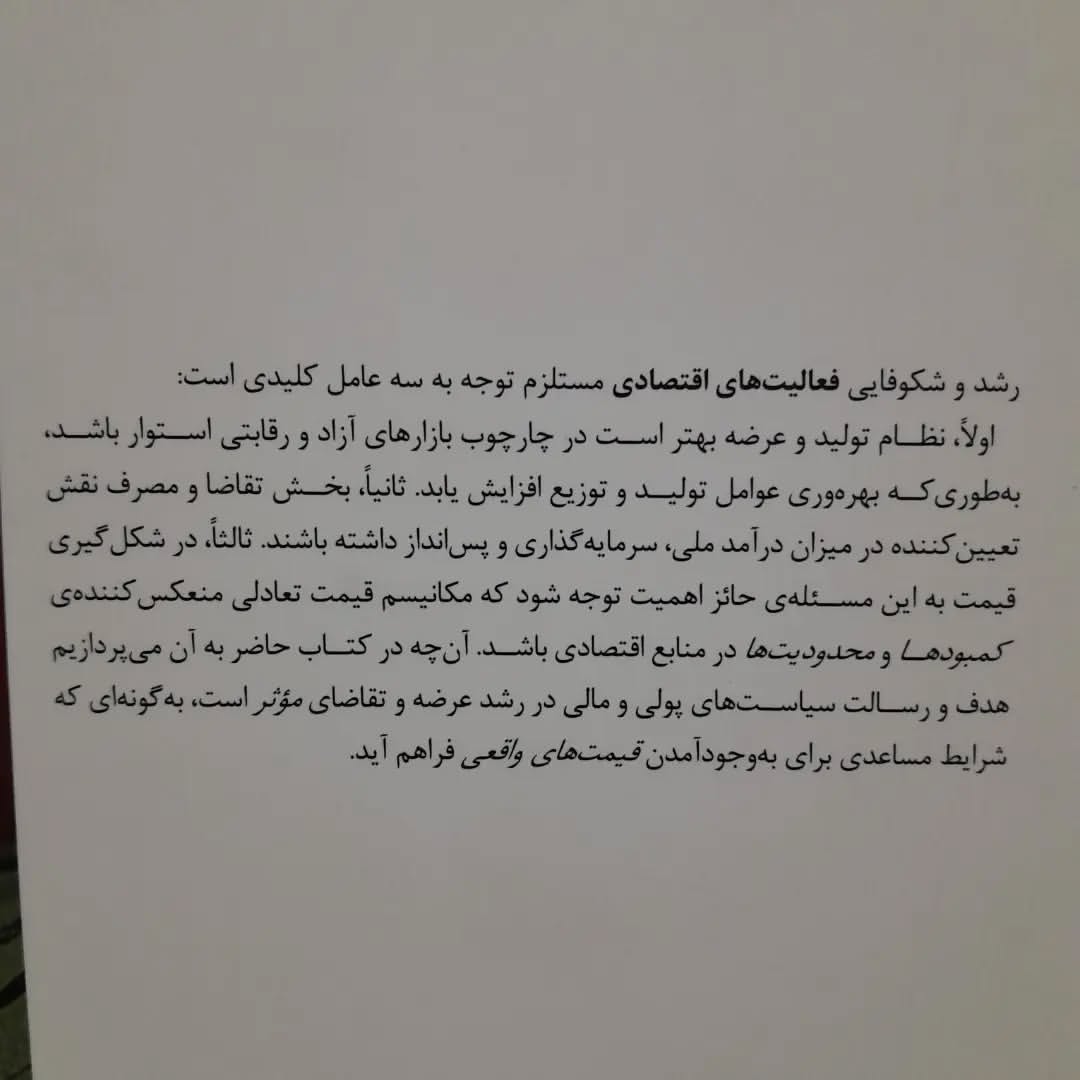 رشد و شکوفایی فعالیت‌های اقتصادی مستلزم توجه به سه عامل کلیدی است:

اولاً، نظام تولید و عرضه بهتر است در چارچوب بازارهای آزاد و رقابتی استوار باشد، به‌طوری‌که بهره‌وری عوامل تولید و توزیع افزایش یابد. ثانیاً، بخش تقاضا و مصرف نقش تعیین‌کننده در میزان درآمد ملی، سرمایه‌گذاری و پس‌انداز داشته باشند. ثالثاً، در شکل‌گیری قیمت به این مسئله‌ی حائز اهمیت توجه شود که مکانیسم قیمت تعادلی منعکس‌کننده‌ی کمبودها و محدودیت‌ها در منابع اقتصادی باشد. آن‌چه در کتاب حاضر به آن می‌پردازیم هدف و رسالت سیاست‌های پولی و مالی در رشد عرضه و تقاضای مؤثر است، به‌گونه‌ای که شرایط مساعدی برای به‌وجودآمدن قیمت‌های واقعی فراهم آید.